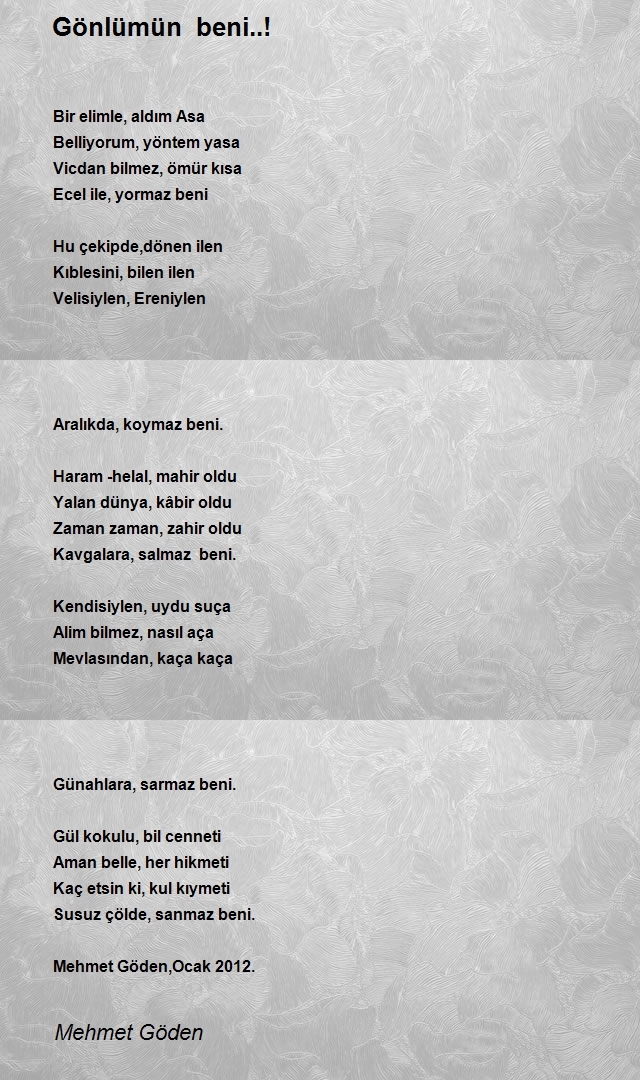 Gönlümün beni..!

Bir elimle, aldım Asa
Belliyorum, yöntem yasa
Vicdan bilmez, ömür kısa
Ecel ile, yormaz beni

Hu çekipde,dönen ilen
Kıblesini, bilen ilen
Velisiylen, Ereniylen

Aralıkda, koymaz beni.

Haram -helal, mahir oldu
Yalan dünya, kâbir oldu
Zaman zaman, zahir oldu
Kavgalara, salmaz beni.

Kendisiylen, uydu suça
Alim bilmez, nasıl aça
Mevlasından, kaça kaça

Günahlara, sarmaz beni.

Gül kokulu, bil cenneti
Aman belle, her hikmeti
Kaç etsin ki, kul kıymeti
Susuz çölde, sanmaz beni.

Mehmet Göden,Ocak 2012.

Mehmet Göden